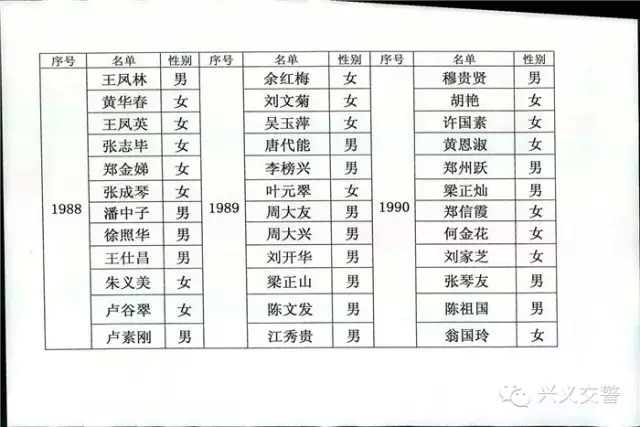 | 序号 | 名单 | 性别 | 序号 | 名单 | 性别 | 序号 | 名单 | 性别 |
|---|---|---|---|---|---|---|---|---|
| 1988 | 王凤林 | 男 | 1989 | 余红梅 | 女 | 1990 | 穆贵贤 | 男 |
| | 黄华春 | 女 | | 刘文菊 | 女 | | 胡艳 | 女 |
| | 王凤英 | 女 | | 吴玉萍 | 女 | | 许国素 | 女 |
| | 张志毕 | 女 | | 唐代能 | 男 | | 黄恩淑 | 女 |
| | 郑金娣 | 女 | | 李榜兴 | 男 | | 郑州跃 | 男 |
| | 张成琴 | 女 | | 叶元翠 | 女 | | 梁正灿 | 男 |
| | 潘中子 | 男 | | 周大友 | 男 | | 郑信霞 | 女 |
| | 徐照华 | 男 | | 周大兴 | 男 | | 何金花 | 女 |
| | 王仕昌 | 男 | | 刘开华 | 男 | | 刘家芝 | 女 |
| | 朱义美 | 女 | | 梁正山 | 男 | | 张琴友 | 男 |
| | 卢谷翠 | 女 | | 陈文发 | 男 | | 陈祖国 | 男 |
| | 卢素刚 | 男 | | 江秀贵 | 男 | | 翁国玲 | 女 |

兴义交警